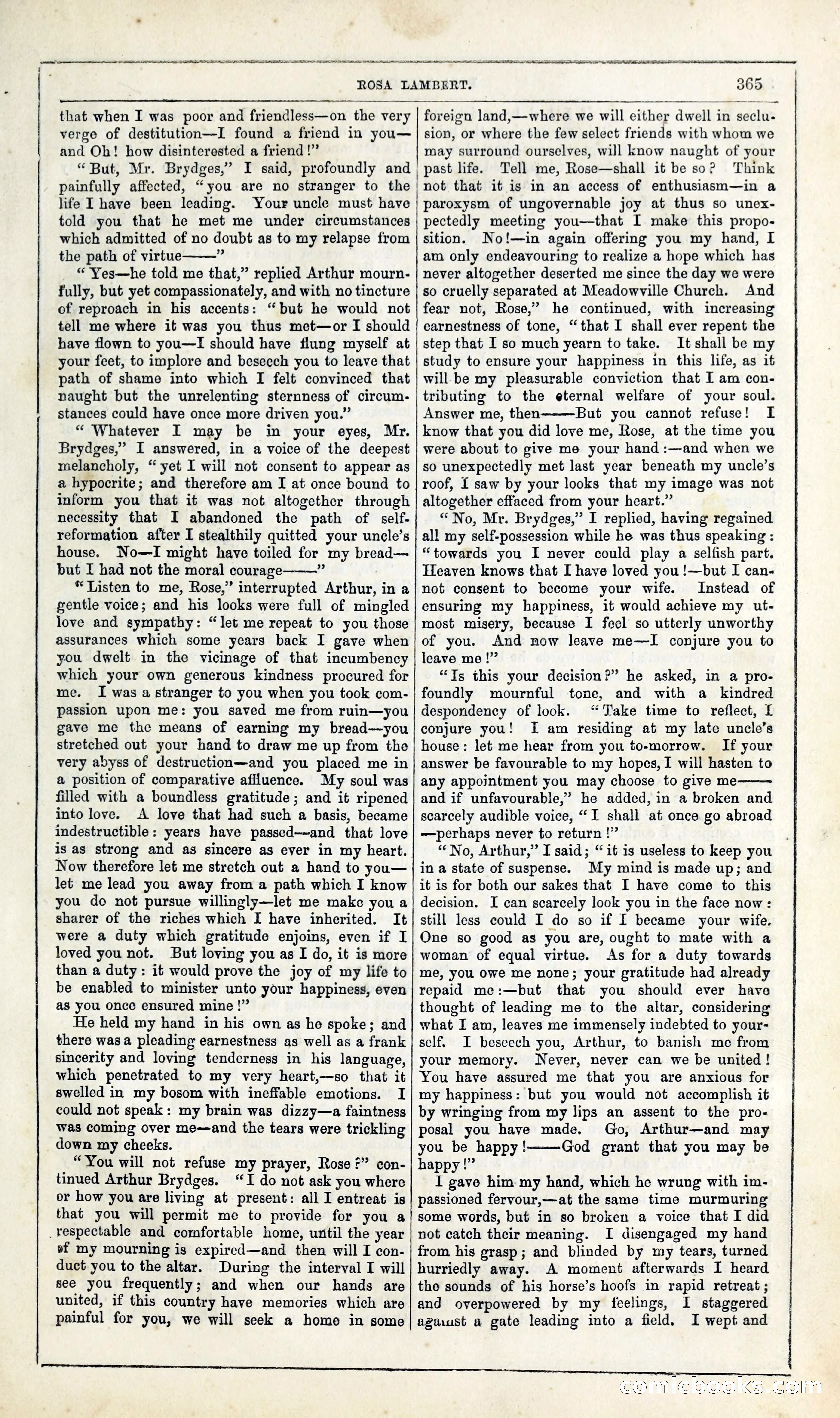 ROSA LAMBERT. 365

that when I was poor and friendless—on the very verge of destitution—I found a friend in you—and Oh! how disinterested a friend!"

"But, Mr. Brydges," I said, profoundly and painfully affected, "you are no stranger to the life I have been leading. Your uncle must have told you that he met me under circumstances which admitted of no doubt as to my relapse from the path of virtue——"

"Yes—he told me that," replied Arthur mournfully, but yet compassionately, and with no tincture of reproach in his accents: "but he would not tell me where it was you thus met—or I should have flown to you—I should have flung myself at your feet, to implore and beseech you to leave that path of shame into which I felt convinced that naught but the unrelenting sternness of circumstances could have once more driven you."

"Whatever I may be in your eyes, Mr. Brydges," I answered, in a voice of the deepest melancholy, "yet I will not consent to appear as a hypocrite; and therefore am I at once bound to inform you that it was not altogether through necessity that I abandoned the path of self-reformation after I stealthily quitted your uncle's house. No—I might have toiled for my bread—but I had not the moral courage——"

"Listen to me, Rose," interrupted Arthur, in a gentle voice; and his looks were full of mingled love and sympathy: "let me repeat to you those assurances which some years back I gave when you dwelt in the vicinage of that incumbency which your own generous kindness procured for me. I was a stranger to you when you took compassion upon me: you saved me from ruin—you gave me the means of earning my bread—you stretched out your hand to draw me up from the very abyss of destruction—and you placed me in a position of comparative affluence. My soul was filled with a boundless gratitude; and it ripened into love. A love that had such a basis, became indestructible: years have passed—and that love is as strong and as sincere as ever in my heart. Now therefore let me stretch out a hand to you—let me lead you away from a path which I know you do not pursue willingly—let me make you a sharer of the riches which I have inherited. It were a duty which gratitude enjoins, even if I loved you not. But loving you as I do, it is more than a duty: it would prove the joy of my life to be enabled to minister unto your happiness, even as you once ensured mine!"

He held my hand in his own as he spoke; and there was a pleading earnestness as well as a frank sincerity and loving tenderness in his language, which penetrated to my very heart,—so that it swelled in my bosom with ineffable emotions. I could not speak: my brain was dizzy—a faintness was coming over me—and the tears were trickling down my cheeks.

"You will not refuse my prayer, Rose?" continued Arthur Brydges. "I do not ask you where or how you are living at present: all I entreat is that you will permit me to provide for you a respectable and comfortable home, until the year of my mourning is expired—and then will I conduct you to the altar. During the interval I will see you frequently; and when our hands are united, if this country have memories which are painful for you, we will seek a home in some foreign land,—where we will either dwell in seclusion, or where the few select friends with whom we may surround ourselves, will know naught of your past life. Tell me, Rose—shall it be so? Think not that it is in an access of enthusiasm—in a paroxysm of ungovernable joy at thus so unexpectedly meeting you—that I make this proposition. No!—in again offering you my hand, I am only endeavouring to realize a hope which has never altogether deserted me since the day we were so cruelly separated at Meadowville Church. And fear not, Rose," he continued, with increasing earnestness of tone, "that I shall ever repent the step that I so much yearn to take. It shall be my study to ensure your happiness in this life, as it will be my pleasurable conviction that I am contributing to the eternal welfare of your soul. Answer me, then——But you cannot refuse! I know that you did love me, Rose, at the time you were about to give me your hand:—and when we so unexpectedly met last year beneath my uncle's roof, I saw by your looks that my image was not altogether effaced from your heart."

"No, Mr. Brydges," I replied, having regained all my self-possession while he was thus speaking: "towards you I never could play a selfish part. Heaven knows that I have loved you!—but I cannot consent to become your wife. Instead of ensuring my happiness, it would achieve my utmost misery, because I feel so utterly unworthy of you. And now leave me—I conjure you to leave me!"

"Is this your decision?" he asked, in a profoundly mournful tone, and with a kindred despondency of look. "Take time to reflect, I conjure you! I am residing at my late uncle's house: let me hear from you to-morrow. If your answer be favourable to my hopes, I will hasten to any appointment you may choose to give me——and if unfavourable," he added, in a broken and scarcely audible voice, "I shall at once go abroad—perhaps never to return!"

"No, Arthur," I said; "it is useless to keep you in a state of suspense. My mind is made up; and it is for both our sakes that I have come to this decision. I can scarcely look you in the face now: still less could I do so if I became your wife. One so good as you are, ought to mate with a woman of equal virtue. As for a duty towards me, you owe me none; your gratitude had already repaid me:—but that you should ever have thought of leading me to the altar, considering what I am, leaves me immensely indebted to yourself. I beseech you, Arthur, to banish me from your memory. Never, never can we be united! You have assured me that you are anxious for my happiness: but you would not accomplish it by wringing from my lips an assent to the proposal you have made. Go, Arthur—and may you be happy!——God grant that you may be happy!"

I gave him my hand, which he wrung with impassioned fervour,—at the same time murmuring some words, but in so broken a voice that I did not catch their meaning. I disengaged my hand from his grasp; and blinded by my tears, turned hurriedly away. A moment afterwards I heard the sounds of his horse's hoofs in rapid retreat; and overpowered by my feelings, I staggered against a gate leading into a field. I wept and

comicbooks.com